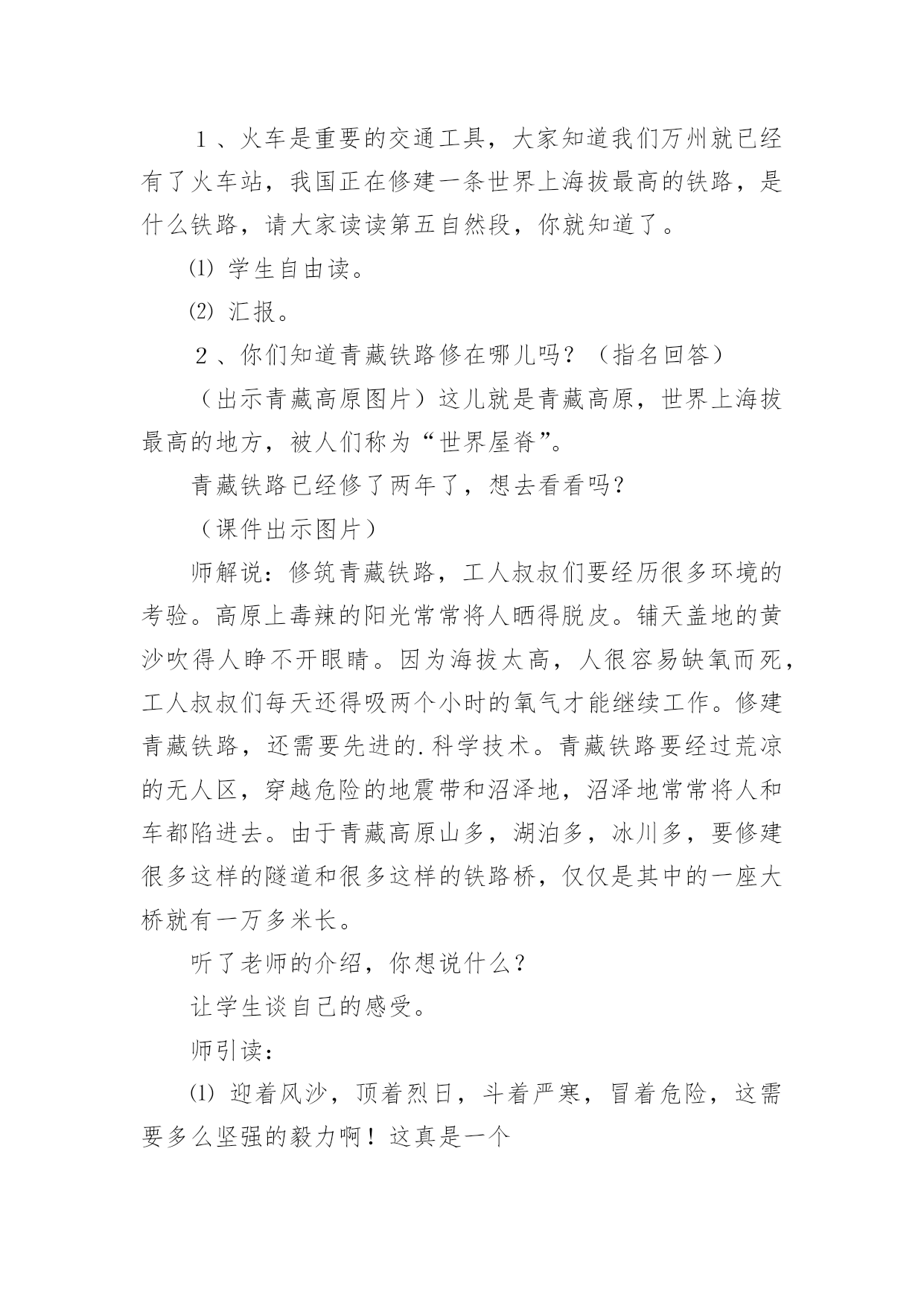 １、火车是重要的交通工具，大家知道我们万州就已经有了火车站，我国正在修建一条世界上海拔最高的铁路，是什么铁路，请大家读读第五自然段，你就知道了。

⑴ 学生自由读。

⑵ 汇报。

２、你们知道青藏铁路修在哪儿吗？（指名回答）

（出示青藏高原图片）这儿就是青藏高原，世界上海拔最高的地方，被人们称为“世界屋脊”。

青藏铁路已经修了两年了，想去看看吗？

（课件出示图片）

师解说：修筑青藏铁路，工人叔叔们要经历很多环境的考验。高原上毒辣的阳光常常将人晒得脱皮。铺天盖地的黄沙吹得人睁不开眼睛。因为海拔太高，人很容易缺氧而死，工人叔叔们每天还得吸两个小时的氧气才能继续工作。修建青藏铁路，还需要先进的.科学技术。青藏铁路要经过荒凉的无人区，穿越危险的地震带和沼泽地，沼泽地常常将人和车都陷进去。由于青藏高原山多，湖泊多，冰川多，要修建很多这样的隧道和很多这样的铁路桥，仅仅是其中的一座大桥就有一万多米长。

听了老师的介绍，你想说什么？

让学生谈自己的感受。

师引读：

⑴ 迎着风沙，顶着烈日，斗着严寒，冒着危险，这需要多么坚强的毅力啊！这真是一个